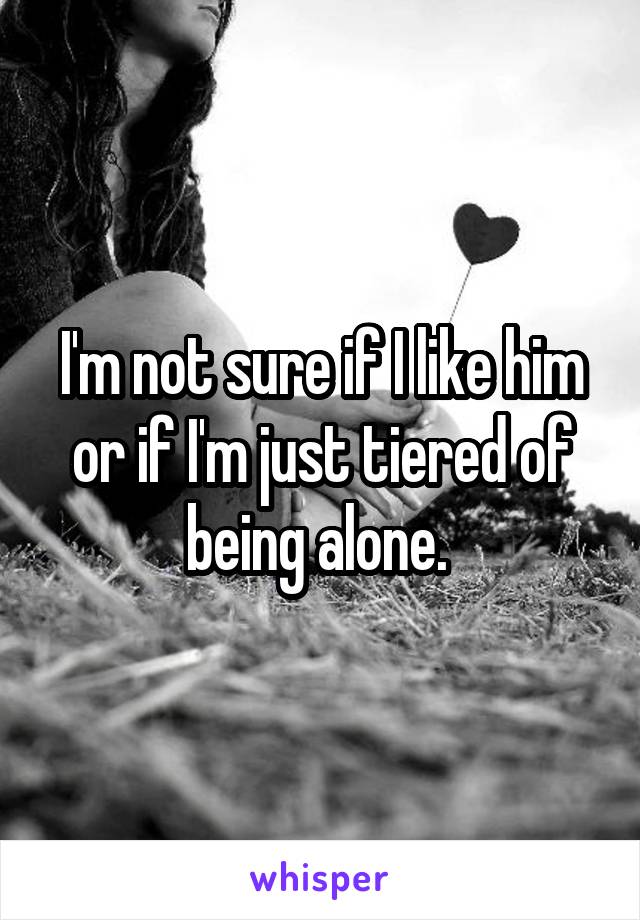 I'm not sure if I like him or if I'm just tiered of being alone.

whisper